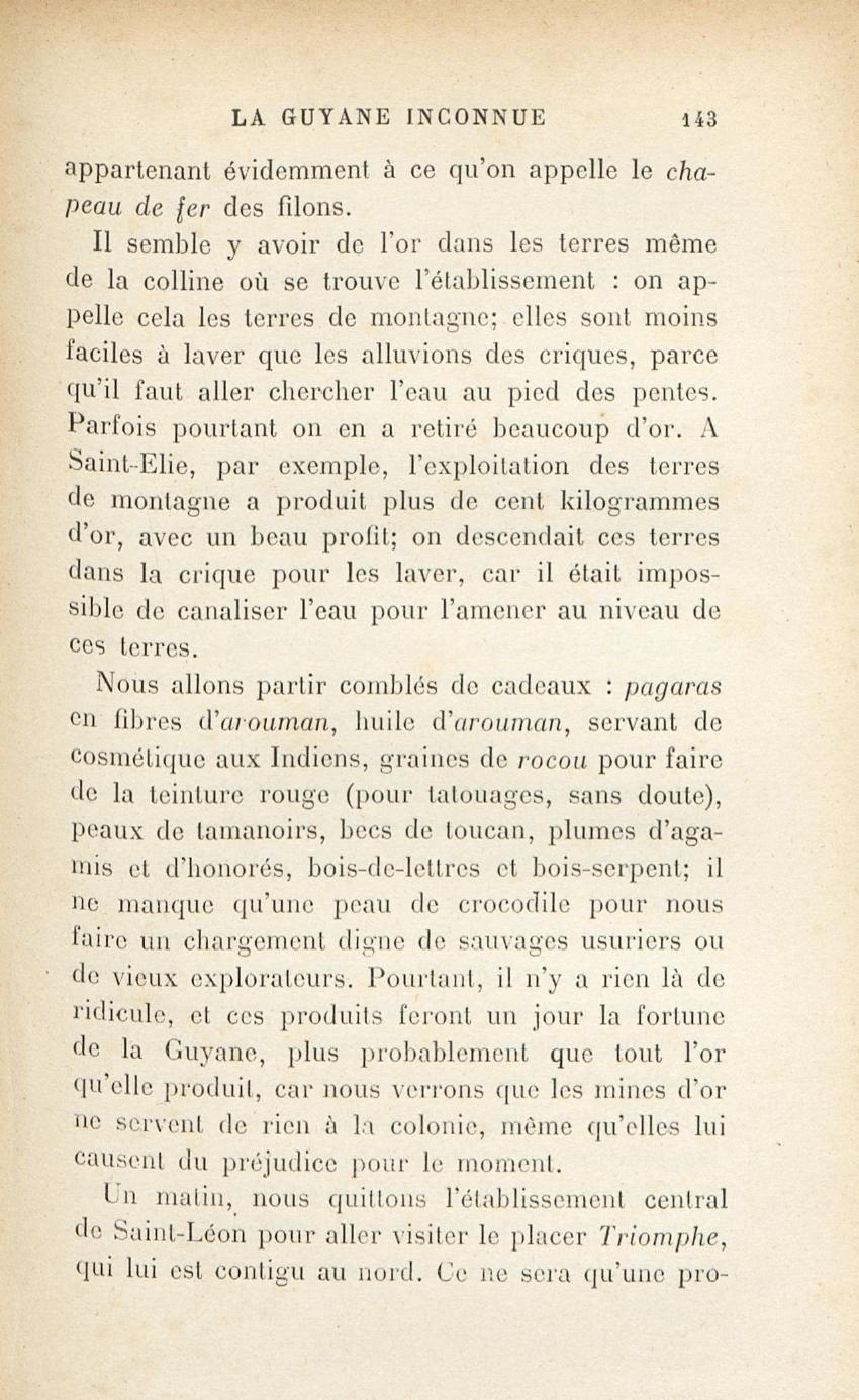 LA GUYANE INCONNUE 143

appartenant évidemment à ce qu'on appelle le chapeau de fer des filons.

Il semble y avoir de l'or dans les terres même de la colline où se trouve l'établissement : on appelle cela les terres de montagne; elles sont moins faciles à laver que les alluvions des criques, parce qu'il faut aller chercher l'eau au pied des pentes. Parfois pourtant on en a retiré beaucoup d'or. A Saint-Elie, par exemple, l'exploitation des terres de montagne a produit plus de cent kilogrammes d'or, avec un beau profit; on descendait ces terres dans la crique pour les laver, car il était impossible de canaliser l'eau pour l'amener au niveau de ces terres.

Nous allons partir comblés de cadeaux : pagaras en fibres d'arouman, huile d'arouman, servant de cosmétique aux Indiens, graines de rocou pour faire de la teinture rouge (pour tatouages, sans doute), peaux de tamanoirs, becs de toucan, plumes d'agamis et d'honorés, bois-de-lettres et bois-serpent; il ne manque qu'une peau de crocodile pour nous faire un chargement digne de sauvages usuriers ou de vieux explorateurs. Pourtant, il n'y a rien là de ridicule, et ces produits feront un jour la fortune de la Guyane, plus probablement que tout l'or qu'elle produit, car nous verrons que les mines d'or ne servent de rien à la colonie, même qu'elles lui causent du préjudice pour le moment.

Un matin, nous quittons l'établissement central de Saint-Léon pour aller visiter le placer Triomphe, qui lui est contigu au nord. Ce ne sera qu'une pro-